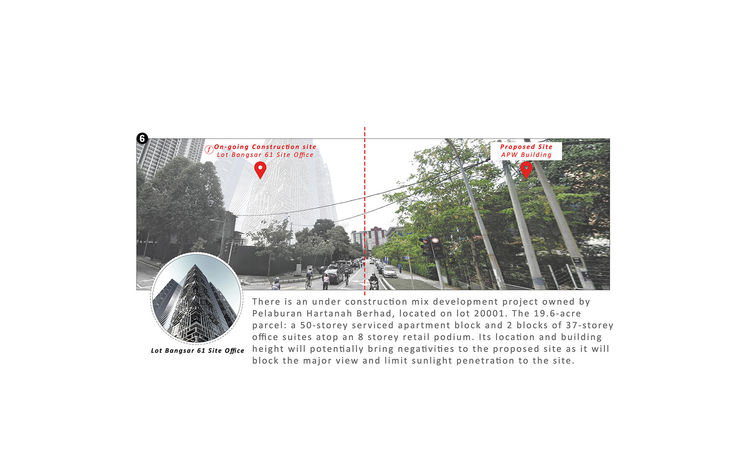 6

On-going Construction site
Lot Bangsar 61 Site Office

Proposed Site
APW Building

Lot Bangsar 61 Site Office

There is an under construction mix development project owned by Pelaburan Hartanah Berhad, located on lot 20001. The 19.6-acre parcel: a 50-storey serviced apartment block and 2 blocks of 37-storey office suites atop an 8 storey retail podium. Its location and building height will potentially bring negativities to the proposed site as it will block the major view and limit sunlight penetration to the site.